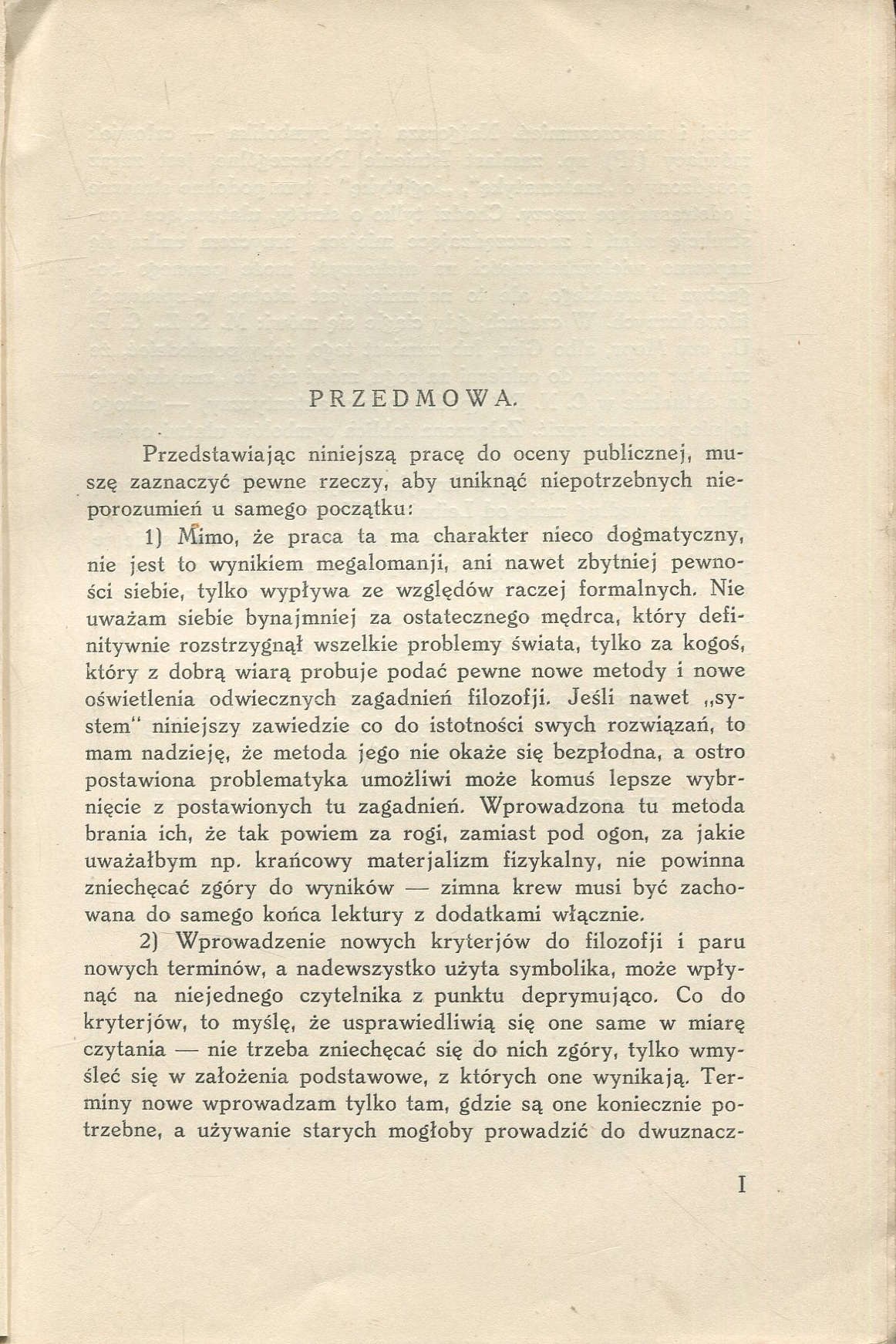 PRZEDMOWA.

Przedstawiając niniejszą pracę do oceny publicznej, muszę zaznaczyć pewne rzeczy, aby uniknąć niepotrzebnych nieporozumień u samego początku:

1) Mimo, że praca ta ma charakter nieco dogmatyczny, nie jest to wynikiem megalomanji, ani nawet zbytniej pewności siebie, tylko wypływa ze względów raczej formalnych. Nie uważam siebie bynajmniej za ostatecznego mędrca, który definitywnie rozstrzygnął wszelkie problemy świata, tylko za kogoś, który z dobrą wiarą probuje podać pewne nowe metody i nowe oświetlenia odwiecznych zagadnień filozofji. Jeśli nawet „system" niniejszy zawiedzie co do istotności swych rozwiązań, to mam nadzieję, że metoda jego nie okaże się bezpłodna, a ostro postawiona problematyka umożliwi może komuś lepsze wybrnięcie z postawionych tu zagadnień. Wprowadzona tu metoda brania ich, że tak powiem za rogi, zamiast pod ogon, za jakie uważałbym np. krańcowy materjalizm fizykalny, nie powinna zniechęcać zgóry do wyników — zimna krew musi być zachowana do samego końca lektury z dodatkami włącznie.

2) Wprowadzenie nowych kryterjów do filozofji i paru nowych terminów, a nadewszystko użyta symbolika, może wpłynąć na niejednego czytelnika z punktu deprymująco. Co do kryterjów, to myślę, że usprawiedliwią się one same w miarę czytania — nie trzeba zniechęcać się do nich zgóry, tylko wmyśleć się w założenia podstawowe, z których one wynikają. Terminy nowe wprowadzam tylko tam, gdzie są one koniecznie potrzebne, a używanie starych mogłoby prowadzić do dwuznacz-

I